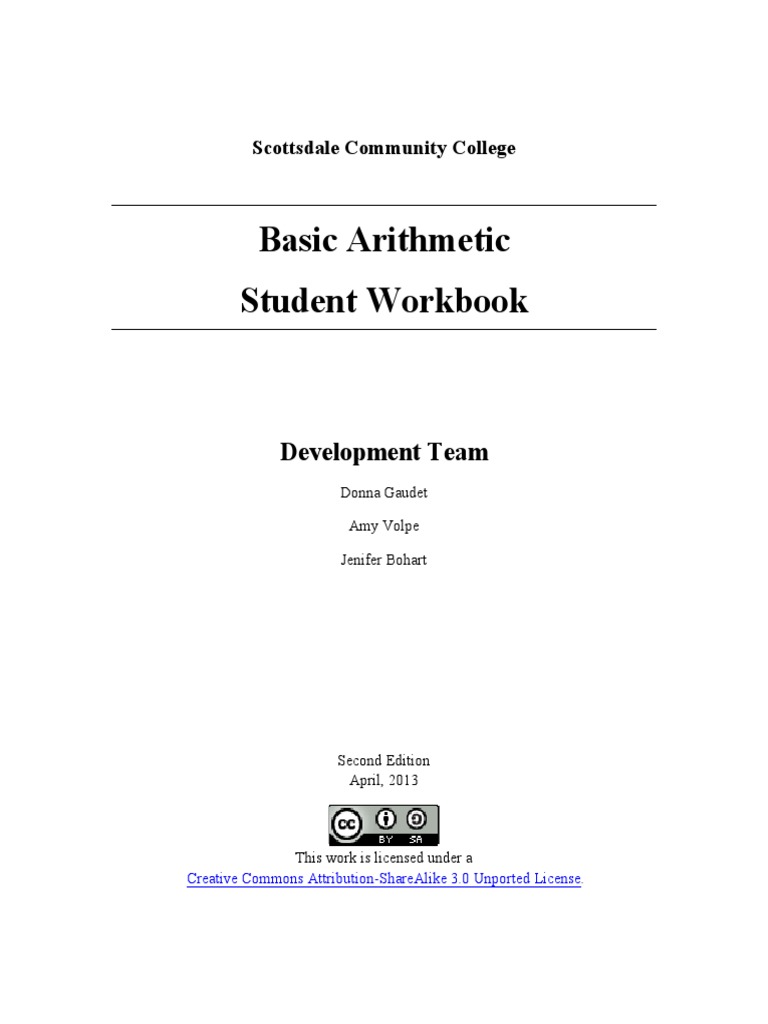 Scottsdale Community College

Basic Arithmetic
Student Workbook

Development Team

Donna Gaudet

Amy Volpe

Jenifer Bohart

Second Edition
April, 2013

cc BY SA

This work is licensed under a
Creative Commons Attribution-ShareAlike 3.0 Unported License.